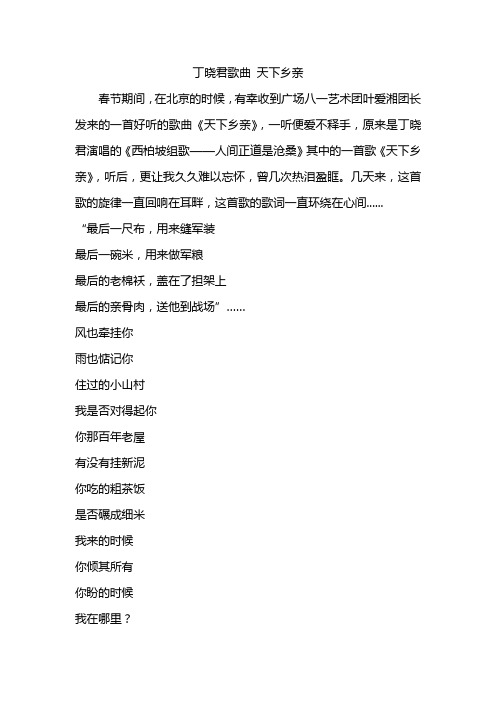 丁晓君歌曲 天下乡亲

春节期间，在北京的时候，有幸收到广场八一艺术团叶爱湘团长发来的一首好听的歌曲《天下乡亲》，一听便爱不释手，原来是丁晓君演唱的《西柏坡组歌——人间正道是沧桑》其中的一首歌《天下乡亲》，听后，更让我久久难以忘怀，曾几次热泪盈眶。几天来，这首歌的旋律一直回响在耳畔，这首歌的歌词一直环绕在心间......

“最后一尺布，用来缝军装

最后一碗米，用来做军粮

最后的老棉袄，盖在了担架上

最后的亲骨肉，送他到战场”......

风也牵挂你

雨也惦记你

住过的小山村

我是否对得起你

你那百年老屋

有没有挂新泥

你吃的粗茶饭

是否碾成细米

我来的时候

你倾其所有

你盼的时候

我在哪里？